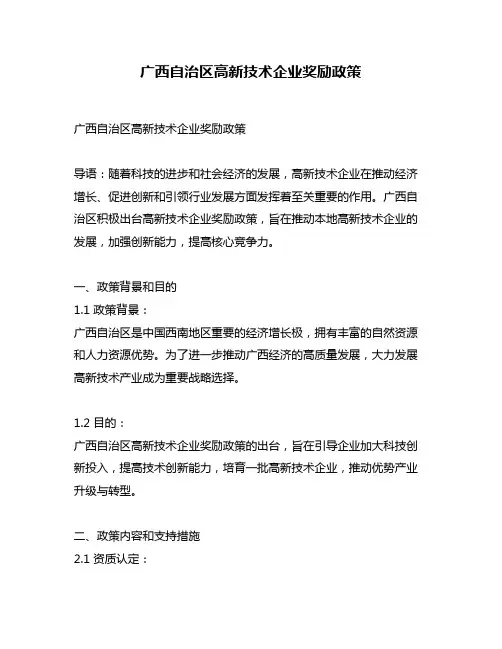 广西自治区高新技术企业奖励政策

广西自治区高新技术企业奖励政策

导语：随着科技的进步和社会经济的发展，高新技术企业在推动经济增长、促进创新和引领行业发展方面发挥着至关重要的作用。广西自治区积极出台高新技术企业奖励政策，旨在推动本地高新技术企业的发展，加强创新能力，提高核心竞争力。

一、政策背景和目的
1.1 政策背景：
广西自治区是中国西南地区重要的经济增长极，拥有丰富的自然资源和人力资源优势。为了进一步推动广西经济的高质量发展，大力发展高新技术产业成为重要战略选择。

1.2 目的：
广西自治区高新技术企业奖励政策的出台，旨在引导企业加大科技创新投入，提高技术创新能力，培育一批高新技术企业，推动优势产业升级与转型。

二、政策内容和支持措施
2.1 资质认定：